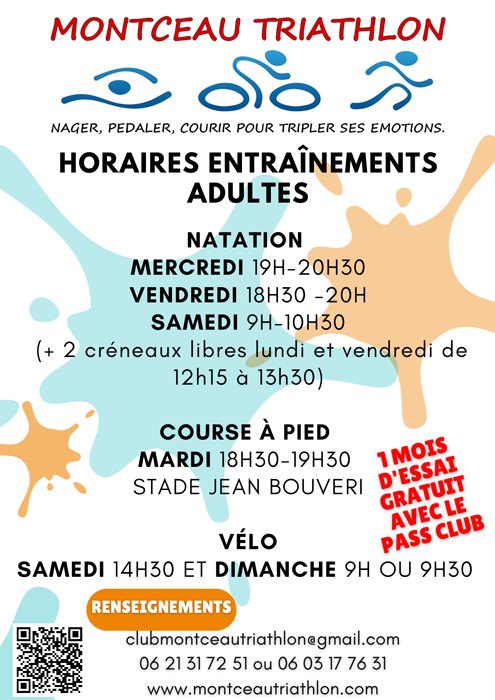 MONTCEAU TRIATHLON

NAGER, PEDALER, COURIR POUR TRIPLER SES EMOTIONS.

HORAIRES ENTRAÎNEMENTS ADULTES

NATATION
MERCREDI 19H-20H30
VENDREDI 18H30 -20H
SAMEDI 9H-10H30
(+ 2 créneaux libres lundi et vendredi de 12h15 à 13h30)

COURSE À PIED
MARDI 18H30-19H30
STADE JEAN BOUVERI

1 MOIS D'ESSAI GRATUIT AVEC LE PASS CLUB

VÉLO
SAMEDI 14H30 ET DIMANCHE 9H OU 9H30

RENSEIGNEMENTS

clubmontceautriathlon@gmail.com
06 21 31 72 51 ou 06 03 17 76 31
www.montceautriathlon.com